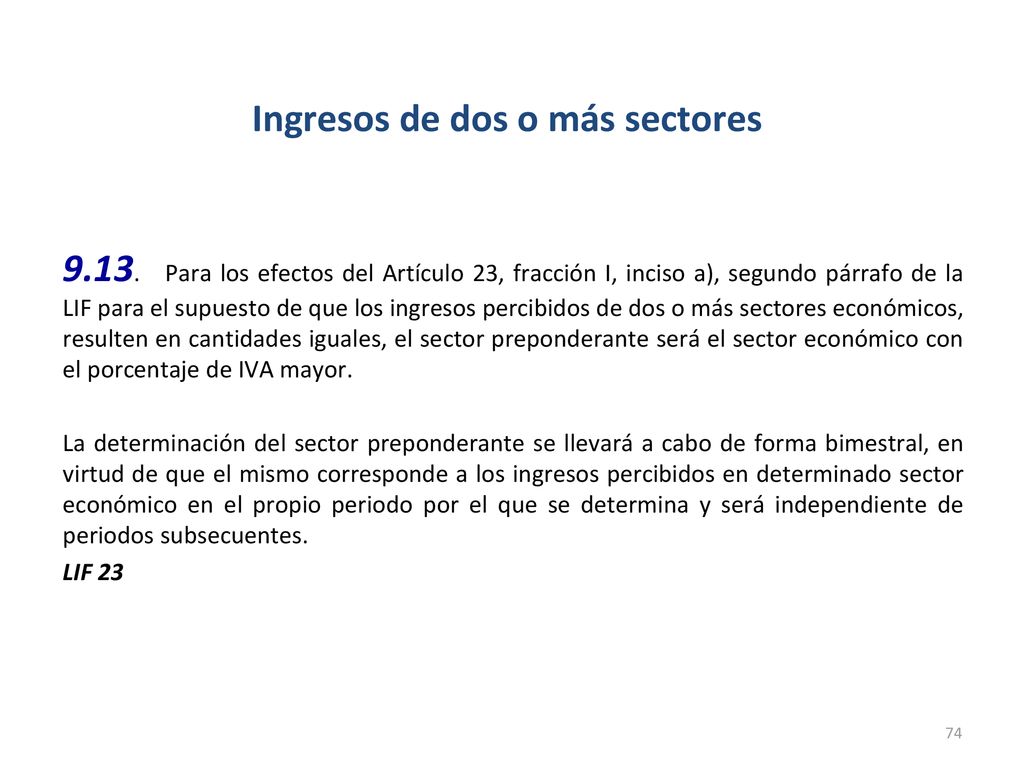 Ingresos de dos o más sectores

9.13. Para los efectos del Artículo 23, fracción I, inciso a), segundo párrafo de la LIF para el supuesto de que los ingresos percibidos de dos o más sectores económicos, resulten en cantidades iguales, el sector preponderante será el sector económico con el porcentaje de IVA mayor.

La determinación del sector preponderante se llevará a cabo de forma bimestral, en virtud de que el mismo corresponde a los ingresos percibidos en determinado sector económico en el propio periodo por el que se determina y será independiente de periodos subsecuentes.

LIF 23

74